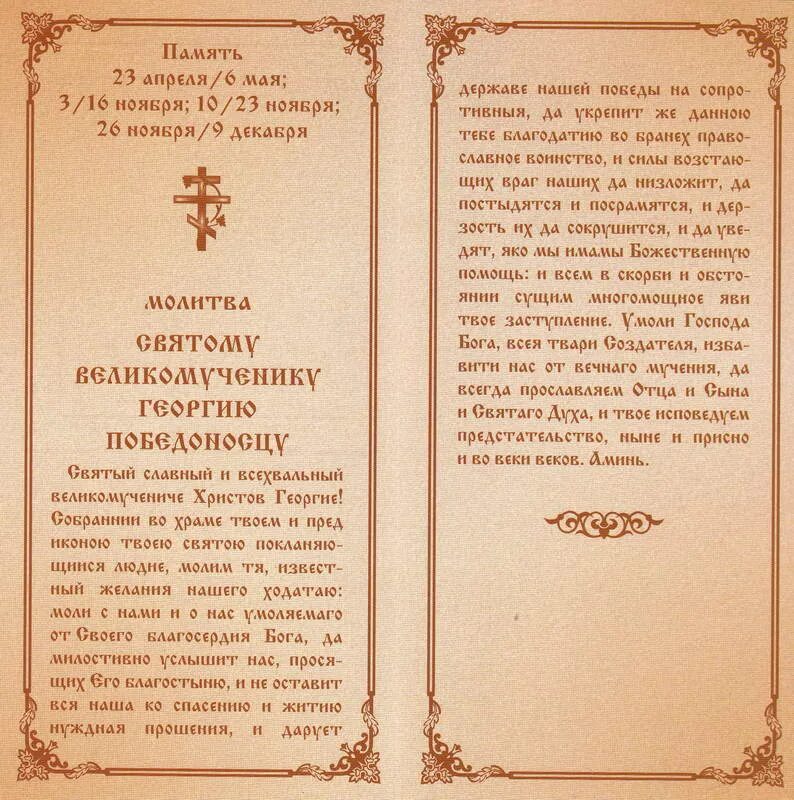 Память
23 апреля/6 мая;
3/16 ноября; 10/23 ноября;
26 ноября/9 декабря

МОЛИТВА

СВЯТОМУ
ВЕЛИКОМУЧЕНИКУ
ГЕОРГИЮ
ПОБЕДОНОСЦУ

Святый славный и всехвальный великомучениче Христов Георгие! Собраннии во храме твоем и пред иконою твоею святою покланяющиися людие, молим тя, известный желания нашего ходатаю: моли с нами и о нас умоляемаго от Своего благосердия Бога, да милостивно услышит нас, просящих Его благостыню, и не оставит вся наша ко спасению и житию нуждная прошения, и дарует державе нашей победы на сопротивныя, да укрепит же данною тебе благодатию во бранех православное воинство, и силы возстающих враг наших да низложит, да постыдятся и посрамятся, и дерзость их да сокрушится, и да уведят, яко мы имамы Божественную помощь: и всем в скорби и обстоянии сущим многомощное яви твое заступление. Умоли Господа Бога, всея твари Создателя, избавити нас от вечнаго мучения, да всегда прославляем Отца и Сына и Святаго Духа, и твое исповедуем предстательство, ныне и присно и во веки веков. Аминь.